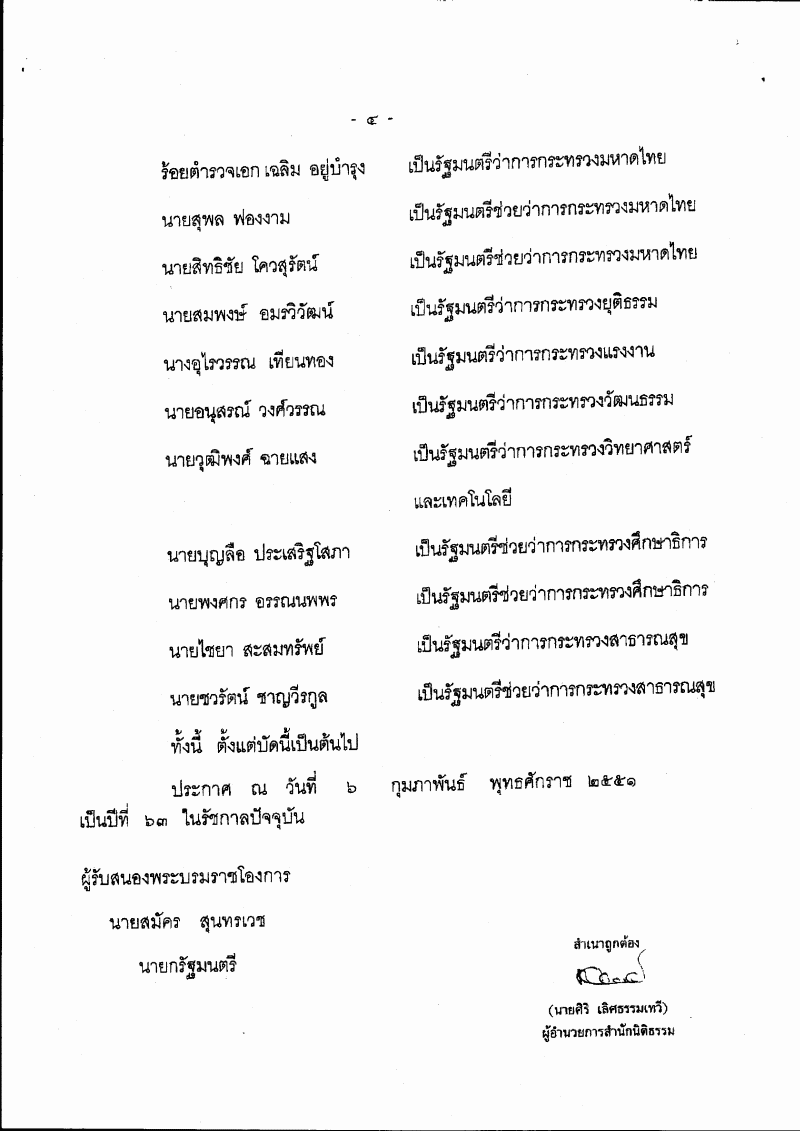 - ๔ -

ร้อยตำรวจเอก เฉลิม อยู่บำรุง เป็นรัฐมนตรีว่าการกระทรวงมหาดไทย

นายสุพล ฟองงาม เป็นรัฐมนตรีช่วยว่าการกระทรวงมหาดไทย

นายสิทธิชัย โควสุรัตน์ เป็นรัฐมนตรีช่วยว่าการกระทรวงมหาดไทย

นายสมพงษ์ อมรวิวัฒน์ เป็นรัฐมนตรีว่าการกระทรวงยุติธรรม

นางอุไรวรรณ เทียนทอง เป็นรัฐมนตรีว่าการกระทรวงแรงงาน

นายอนุสรณ์ วงศ์วรรณ เป็นรัฐมนตรีว่าการกระทรวงวัฒนธรรม

นายวุฒิพงศ์ ฉายแสง เป็นรัฐมนตรีว่าการกระทรวงวิทยาศาสตร์และเทคโนโลยี

นายบุญลือ ประเสริฐโสภา เป็นรัฐมนตรีช่วยว่าการกระทรวงศึกษาธิการ

นายพงศกร อรรณนพพร เป็นรัฐมนตรีช่วยว่าการกระทรวงศึกษาธิการ

นายไชยา สะสมทรัพย์ เป็นรัฐมนตรีว่าการกระทรวงสาธารณสุข

นายชวรัตน์ ชาญวีรกูล เป็นรัฐมนตรีช่วยว่าการกระทรวงสาธารณสุข

ทั้งนี้ ตั้งแต่บัดนี้เป็นต้นไป

ประกาศ ณ วันที่ ๖ กุมภาพันธ์ พุทธศักราช ๒๕๕๑ เป็นปีที่ ๖๓ ในรัชกาลปัจจุบัน

ผู้รับสนองพระบรมราชโองการ

นายสมัคร สุนทรเวช

นายกรัฐมนตรี

สำเนาถูกต้อง

(นายศิริ เลิศธรรมเทวี)
ผู้อำนวยการสำนักนิติธรรม